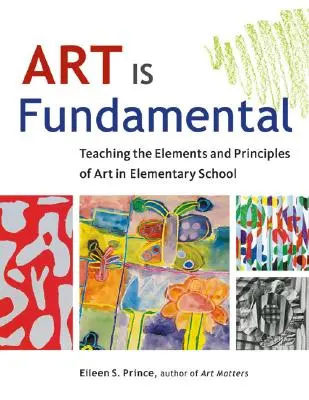 ART IS Fundamental

Teaching the Elements and Principles of Art in Elementary School

Eileen S. Prince, author of Art Matters